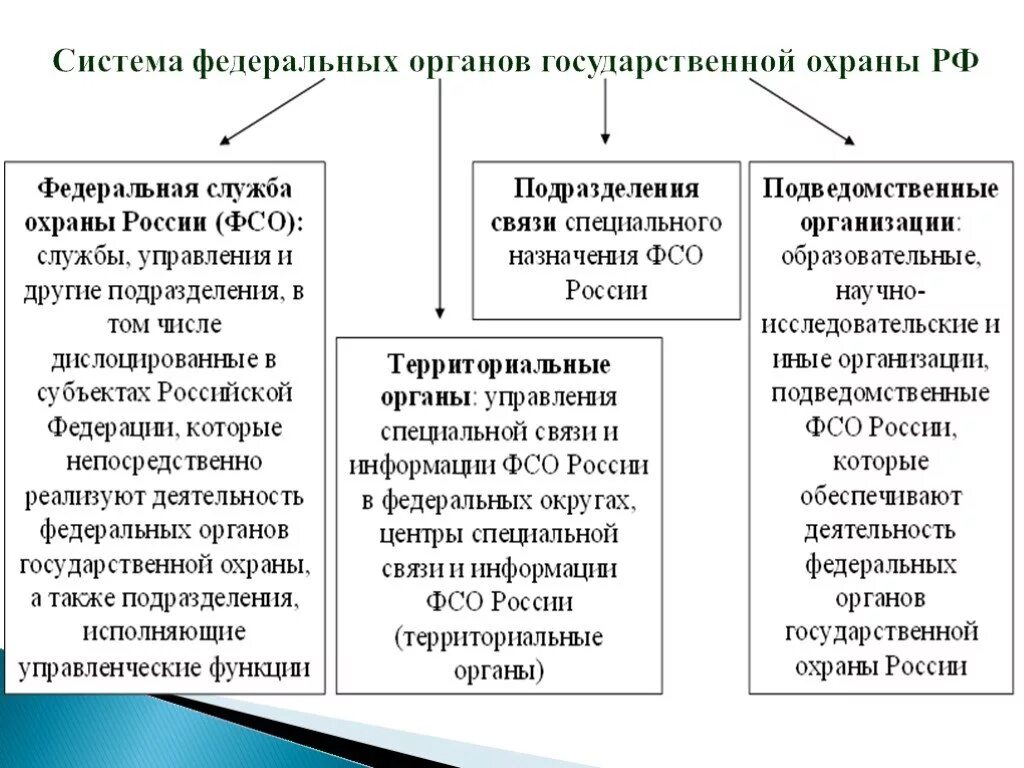 Система федеральных органов государственной охраны РФ

Федеральная служба охраны России (ФСО): службы, управления и другие подразделения, в том числе дислоцированные в субъектах Российской Федерации, которые непосредственно реализуют деятельность федеральных органов государственной охраны, а также подразделения, исполняющие управленческие функции

Территориальные органы: управления специальной связи и информации ФСО России в федеральных округах, центры специальной связи и информации ФСО России (территориальные органы)

Подразделения связи специального назначения ФСО России

Подведомственные организации: образовательные, научно-исследовательские и иные организации, подведомственные ФСО России, которые обеспечивают деятельность федеральных органов государственной охраны России